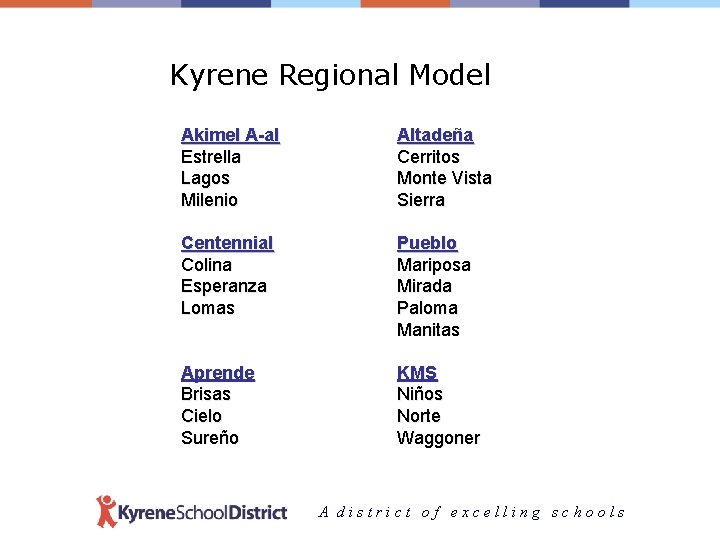 Kyrene Regional Model

Akimel A-al
Estrella
Lagos
Milenio

Centennial
Colina
Esperanza
Lomas

Aprende
Brisas
Cielo
Sureño

Altadeña
Cerritos
Monte Vista
Sierra

Pueblo
Mariposa
Mirada
Paloma
Manitas

KMS
Niños
Norte
Waggoner

KyreneSchoolDistrict A district of excelling schools